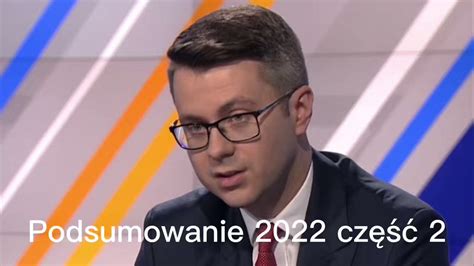 Podsumowanie 2022 część 2